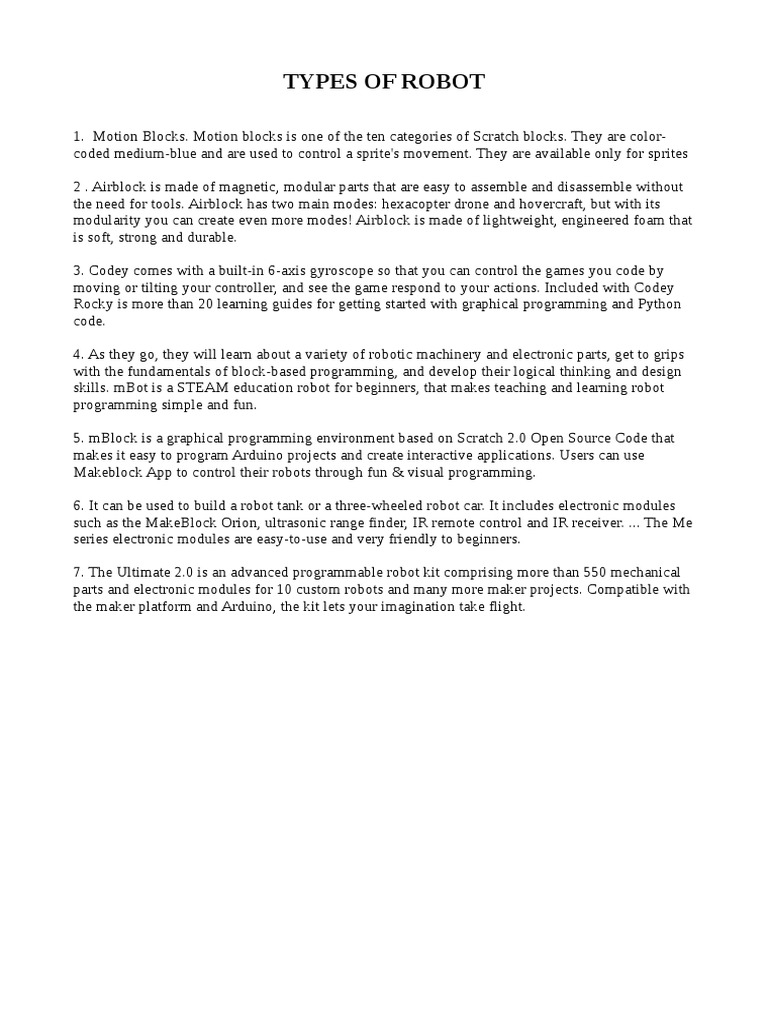 TYPES OF ROBOT

1. Motion Blocks. Motion blocks is one of the ten categories of Scratch blocks. They are color-coded medium-blue and are used to control a sprite's movement. They are available only for sprites

2 . Airblock is made of magnetic, modular parts that are easy to assemble and disassemble without the need for tools. Airblock has two main modes: hexacopter drone and hovercraft, but with its modularity you can create even more modes! Airblock is made of lightweight, engineered foam that is soft, strong and durable.

3. Codey comes with a built-in 6-axis gyroscope so that you can control the games you code by moving or tilting your controller, and see the game respond to your actions. Included with Codey Rocky is more than 20 learning guides for getting started with graphical programming and Python code.

4. As they go, they will learn about a variety of robotic machinery and electronic parts, get to grips with the fundamentals of block-based programming, and develop their logical thinking and design skills. mBot is a STEAM education robot for beginners, that makes teaching and learning robot programming simple and fun.

5. mBlock is a graphical programming environment based on Scratch 2.0 Open Source Code that makes it easy to program Arduino projects and create interactive applications. Users can use Makeblock App to control their robots through fun & visual programming.

6. It can be used to build a robot tank or a three-wheeled robot car. It includes electronic modules such as the MakeBlock Orion, ultrasonic range finder, IR remote control and IR receiver. ... The Me series electronic modules are easy-to-use and very friendly to beginners.

7. The Ultimate 2.0 is an advanced programmable robot kit comprising more than 550 mechanical parts and electronic modules for 10 custom robots and many more maker projects. Compatible with the maker platform and Arduino, the kit lets your imagination take flight.